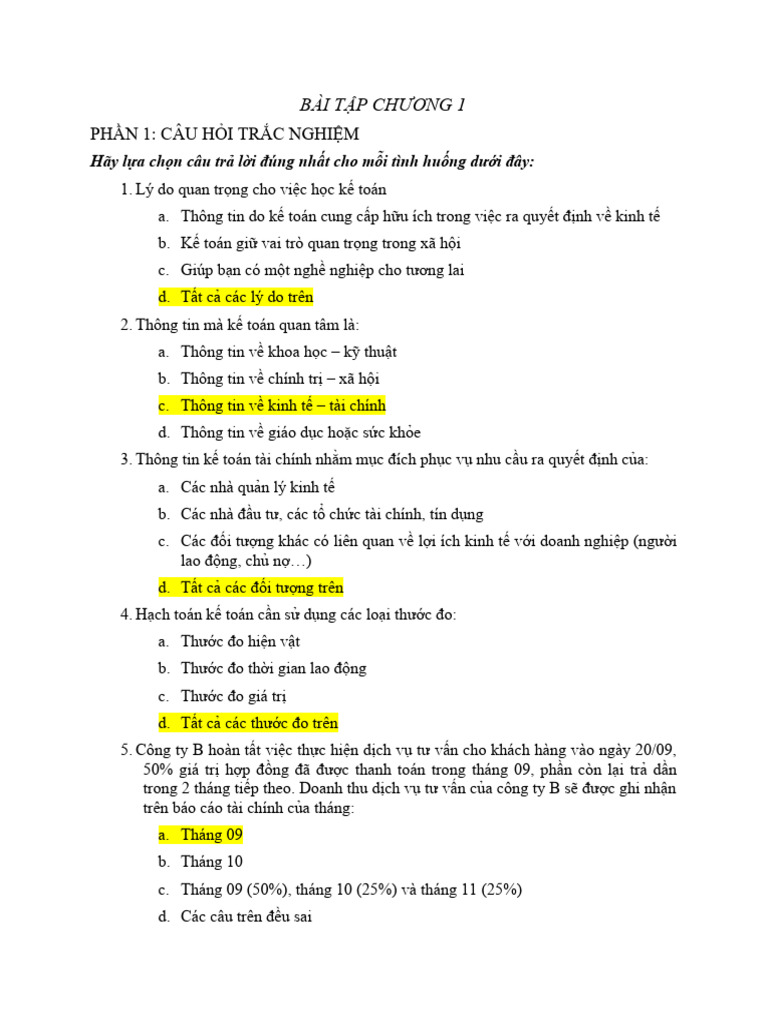 BÀI TẬP CHƯƠNG 1

PHẦN 1: CÂU HỎI TRẮC NGHIỆM

Hãy lựa chọn câu trả lời đúng nhất cho mỗi tình huống dưới đây:

1. Lý do quan trọng cho việc học kế toán

a. Thông tin do kế toán cung cấp hữu ích trong việc ra quyết định về kinh tế

b. Kế toán giữ vai trò quan trọng trong xã hội

c. Giúp bạn có một nghề nghiệp cho tương lai

d. Tất cả các lý do trên

2. Thông tin mà kế toán quan tâm là:

a. Thông tin về khoa học – kỹ thuật

b. Thông tin về chính trị – xã hội

c. Thông tin về kinh tế – tài chính

d. Thông tin về giáo dục hoặc sức khỏe

3. Thông tin kế toán tài chính nhằm mục đích phục vụ nhu cầu ra quyết định của:

a. Các nhà quản lý kinh tế

b. Các nhà đầu tư, các tổ chức tài chính, tín dụng

c. Các đối tượng khác có liên quan về lợi ích kinh tế với doanh nghiệp (người lao động, chủ nợ…)

d. Tất cả các đối tượng trên

4. Hạch toán kế toán cần sử dụng các loại thước đo:

a. Thước đo hiện vật

b. Thước đo thời gian lao động

c. Thước đo giá trị

d. Tất cả các thước đo trên

5. Công ty B hoàn tất việc thực hiện dịch vụ tư vấn cho khách hàng vào ngày 20/09, 50% giá trị hợp đồng đã được thanh toán trong tháng 09, phần còn lại trả dần trong 2 tháng tiếp theo. Doanh thu dịch vụ tư vấn của công ty B sẽ được ghi nhận trên báo cáo tài chính của tháng:

a. Tháng 09

b. Tháng 10

c. Tháng 09 (50%), tháng 10 (25%) và tháng 11 (25%)

d. Các câu trên đều sai